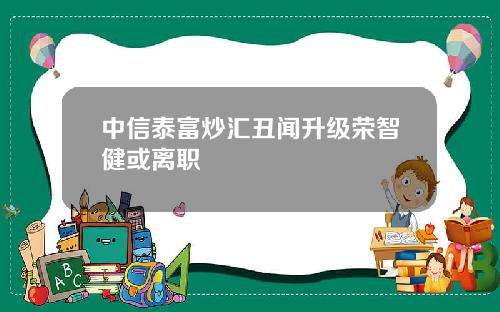 中信泰富炒汇丑闻升级荣智健或离职

A B C